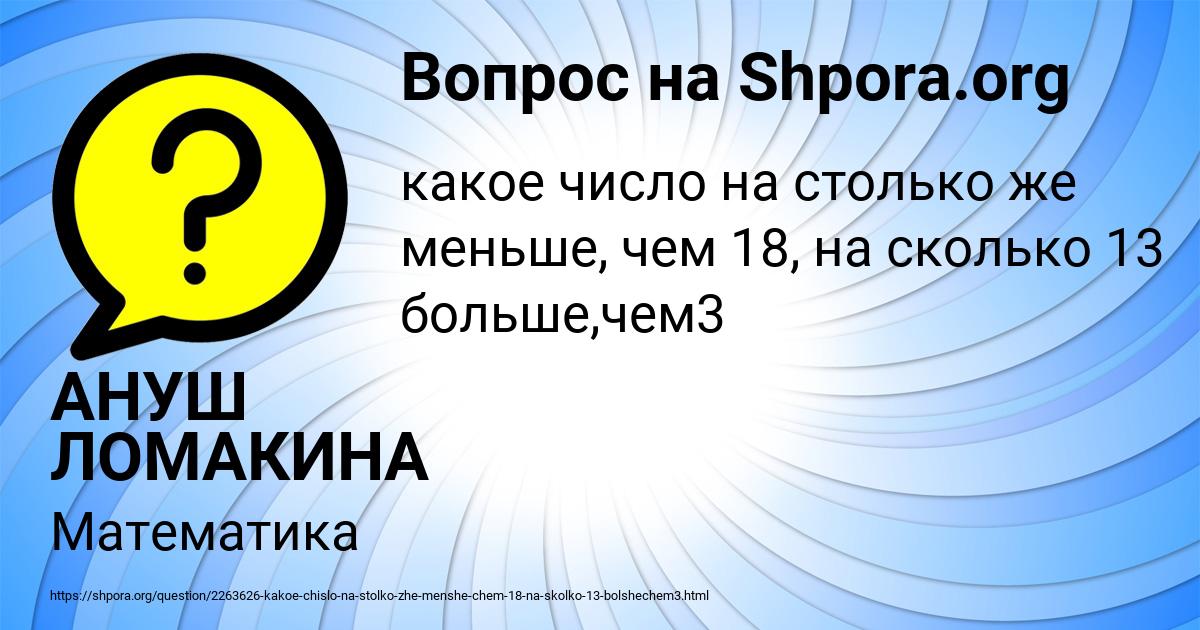 Вопрос на Shpora.org

какое число на столько же меньше, чем 18, на сколько 13 больше,чем3

АНУШ ЛОМАКИНА

Математика

https://shpora.org/question/2263626-kakoe-chislo-na-stolko-zhe-menshe-chem-18-na-skolko-13-bolshechem3.html